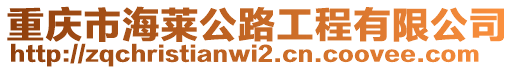 重庆市海莱公路工程有限公司
http://zqchristianwi2.cn.coovee.com